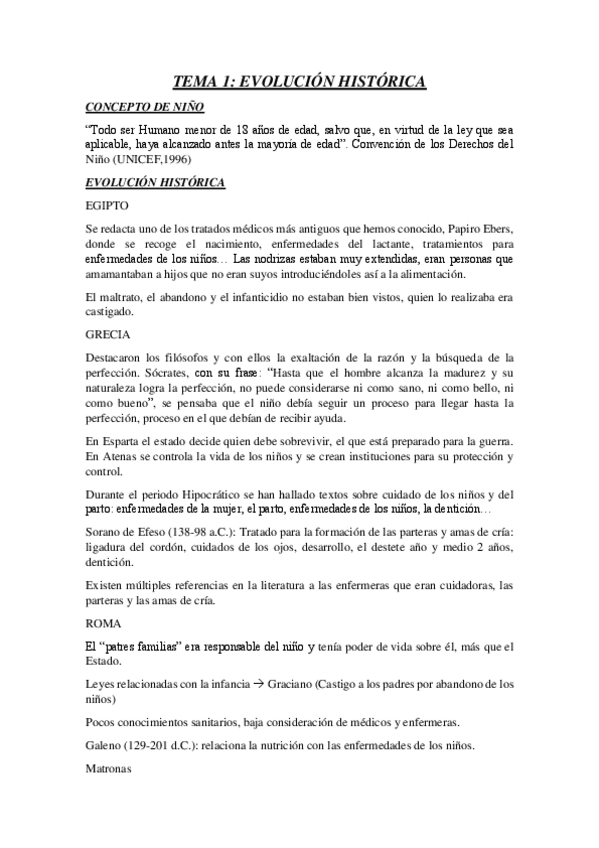 TEMA 1: EVOLUCIÓN HISTÓRICA

CONCEPTO DE NIÑO

"Todo ser Humano menor de 18 años de edad, salvo que, en virtud de la ley que sea aplicable, haya alcanzado antes la mayoría de edad". Convención de los Derechos del Niño (UNICEF,1996)

EVOLUCIÓN HISTÓRICA

EGIPTO

Se redacta uno de los tratados médicos más antiguos que hemos conocido, Papiro Ebers, donde se recoge el nacimiento, enfermedades del lactante, tratamientos para enfermedades de los niños… Las nodrizas estaban muy extendidas, eran personas que amamantaban a hijos que no eran suyos introduciéndoles así a la alimentación.

El maltrato, el abandono y el infanticidio no estaban bien vistos, quien lo realizaba era castigado.

GRECIA

Destacaron los filósofos y con ellos la exaltación de la razón y la búsqueda de la perfección. Sócrates, con su frase: "Hasta que el hombre alcanza la madurez y su naturaleza logra la perfección, no puede considerarse ni como sano, ni como bello, ni como bueno", se pensaba que el niño debía seguir un proceso para llegar hasta la perfección, proceso en el que debían de recibir ayuda.

En Esparta el estado decide quien debe sobrevivir, el que está preparado para la guerra. En Atenas se controla la vida de los niños y se crean instituciones para su protección y control.

Durante el periodo Hipocrático se han hallado textos sobre cuidado de los niños y del parto: enfermedades de la mujer, el parto, enfermedades de los niños, la dentición…

Sorano de Efeso (138-98 a.C.): Tratado para la formación de las parteras y amas de cría: ligadura del cordón, cuidados de los ojos, desarrollo, el destete año y medio 2 años, dentición.

Existen múltiples referencias en la literatura a las enfermeras que eran cuidadoras, las parteras y las amas de cría.

ROMA

El "patres familias" era responsable del niño y tenía poder de vida sobre él, más que el Estado.

Leyes relacionadas con la infancia → Graciano (Castigo a los padres por abandono de los niños)

Pocos conocimientos sanitarios, baja consideración de médicos y enfermeras.

Galeno (129-201 d.C.): relaciona la nutrición con las enfermedades de los niños.

Matronas